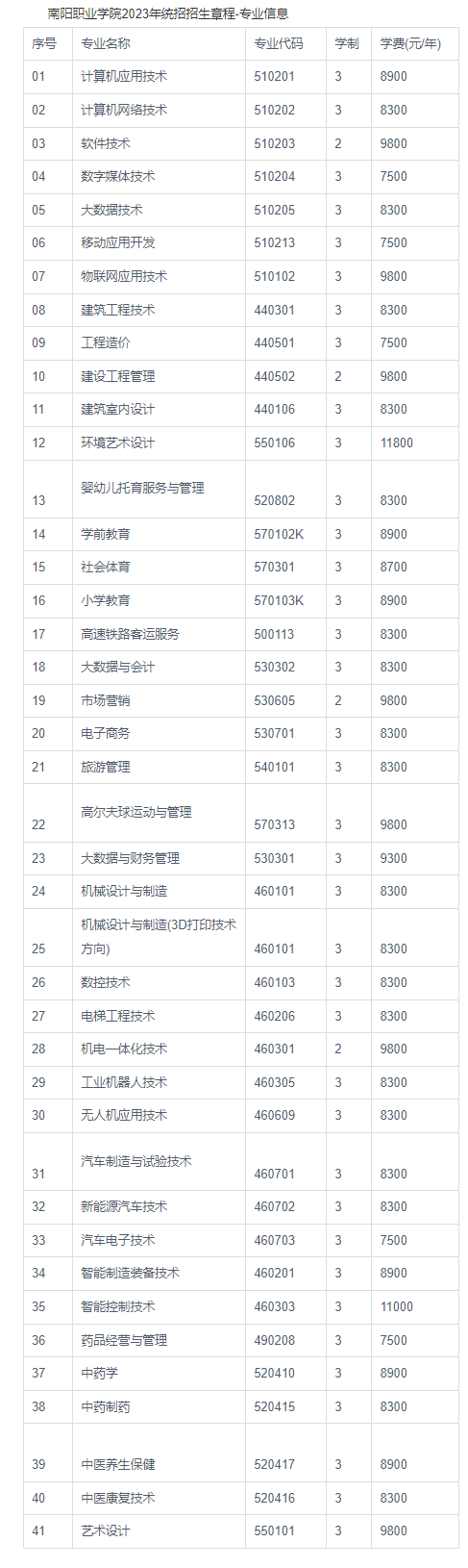 南阳职业学院2023年统招招生章程-专业信息

| 序号 | 专业名称 | 专业代码 | 学制 | 学费(元/年) |
|---|---|---|---|---|
| 01 | 计算机应用技术 | 510201 | 3 | 8900 |
| 02 | 计算机网络技术 | 510202 | 3 | 8300 |
| 03 | 软件技术 | 510203 | 2 | 9800 |
| 04 | 数字媒体技术 | 510204 | 3 | 7500 |
| 05 | 大数据技术 | 510205 | 3 | 8300 |
| 06 | 移动应用开发 | 510213 | 3 | 7500 |
| 07 | 物联网应用技术 | 510102 | 3 | 9800 |
| 08 | 建筑工程技术 | 440301 | 3 | 8300 |
| 09 | 工程造价 | 440501 | 3 | 7500 |
| 10 | 建设工程管理 | 440502 | 2 | 9800 |
| 11 | 建筑室内设计 | 440106 | 3 | 8300 |
| 12 | 环境艺术设计 | 550106 | 3 | 11800 |
| 13 | 婴幼儿托育服务与管理 | 520802 | 3 | 8300 |
| 14 | 学前教育 | 570102K | 3 | 8900 |
| 15 | 社会体育 | 570301 | 3 | 8700 |
| 16 | 小学教育 | 570103K | 3 | 8900 |
| 17 | 高速铁路客运服务 | 500113 | 3 | 8300 |
| 18 | 大数据与会计 | 530302 | 3 | 8300 |
| 19 | 市场营销 | 530605 | 2 | 9800 |
| 20 | 电子商务 | 530701 | 3 | 8300 |
| 21 | 旅游管理 | 540101 | 3 | 8300 |
| 22 | 高尔夫球运动与管理 | 570313 | 3 | 9800 |
| 23 | 大数据与财务管理 | 530301 | 3 | 9300 |
| 24 | 机械设计与制造 | 460101 | 3 | 8300 |
| 25 | 机械设计与制造(3D打印技术方向) | 460101 | 3 | 8300 |
| 26 | 数控技术 | 460103 | 3 | 8300 |
| 27 | 电梯工程技术 | 460206 | 3 | 8300 |
| 28 | 机电一体化技术 | 460301 | 2 | 9800 |
| 29 | 工业机器人技术 | 460305 | 3 | 8300 |
| 30 | 无人机应用技术 | 460609 | 3 | 8300 |
| 31 | 汽车制造与试验技术 | 460701 | 3 | 8300 |
| 32 | 新能源汽车技术 | 460702 | 3 | 8300 |
| 33 | 汽车电子技术 | 460703 | 3 | 7500 |
| 34 | 智能制造装备技术 | 460201 | 3 | 8900 |
| 35 | 智能控制技术 | 460303 | 3 | 11000 |
| 36 | 药品经营与管理 | 490208 | 3 | 7500 |
| 37 | 中药学 | 520410 | 3 | 8900 |
| 38 | 中药制药 | 520415 | 3 | 8300 |
| 39 | 中医养生保健 | 520417 | 3 | 8900 |
| 40 | 中医康复技术 | 520416 | 3 | 8300 |
| 41 | 艺术设计 | 550101 | 3 | 9800 |